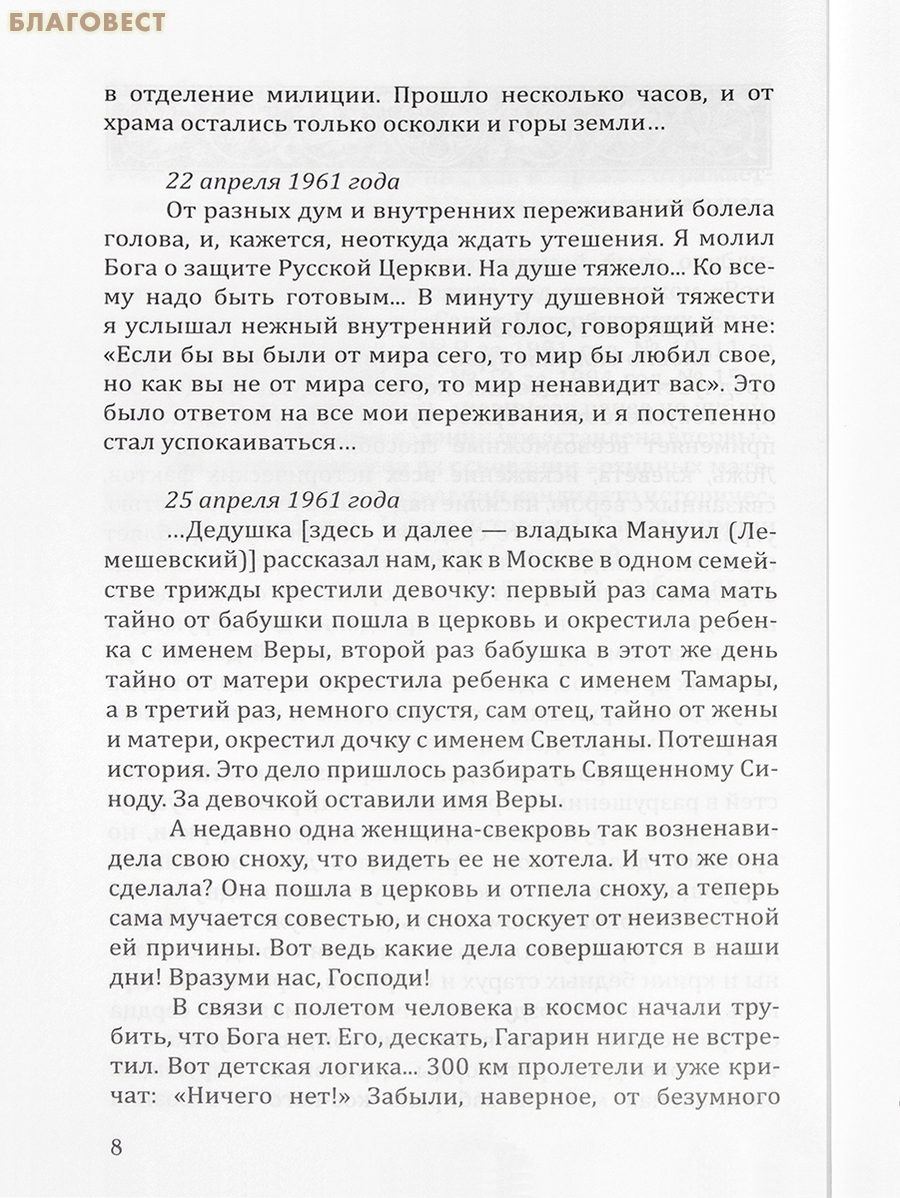 БЛАГОВЕСТ

в отделение милиции. Прошло несколько часов, и от храма остались только осколки и горы земли...

22 апреля 1961 года

От разных дум и внутренних переживаний болела голова, и, кажется, неоткуда ждать утешения. Я молил Бога о защите Русской Церкви. На душе тяжело... Ко всему надо быть готовым... В минуту душевной тяжести я услышал нежный внутренний голос, говорящий мне: «Если бы вы были от мира сего, то мир бы любил свое, но как вы не от мира сего, то мир ненавидит вас». Это было ответом на все мои переживания, и я постепенно стал успокаиваться...

25 апреля 1961 года

...Дедушка [здесь и далее — владыка Мануил (Лемешевский)] рассказал нам, как в Москве в одном семействе трижды крестили девочку: первый раз сама мать тайно от бабушки пошла в церковь и окрестила ребенка с именем Веры, второй раз бабушка в этот же день тайно от матери окрестила ребенка с именем Тамары, а в третий раз, немного спустя, сам отец, тайно от жены и матери, окрестил дочку с именем Светланы. Потешная история. Это дело пришлось разбирать Священному Синоду. За девочкой оставили имя Веры.

А недавно одна женщина-свекровь так возненавидела свою сноху, что видеть ее не хотела. И что же она сделала? Она пошла в церковь и отпела сноху, а теперь сама мучается совестью, и сноха тоскует от неизвестной ей причины. Вот ведь какие дела совершаются в наши дни! Вразуми нас, Господи!

В связи с полетом человека в космос начали трубить, что Бога нет. Его, дескать, Гагарин нигде не встретил. Вот детская логика... 300 км пролетели и уже кричат: «Ничего нет!» Забыли, наверное, от безумного

8